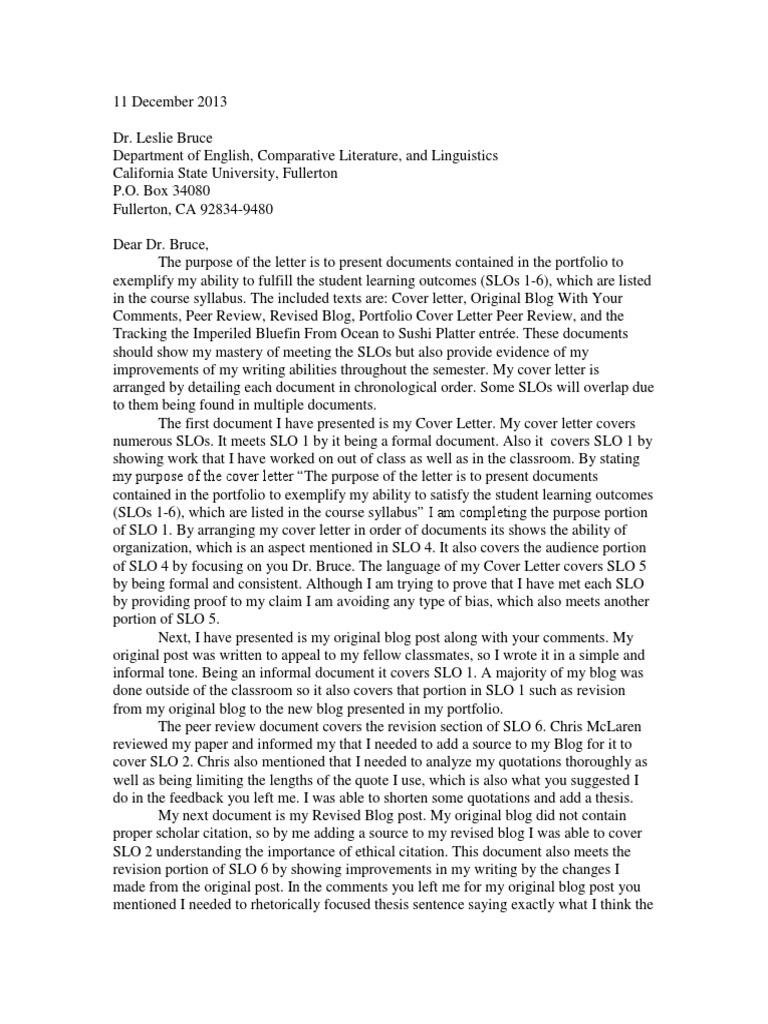 11 December 2013

Dr. Leslie Bruce
Department of English, Comparative Literature, and Linguistics
California State University, Fullerton
P.O. Box 34080
Fullerton, CA 92834-9480

Dear Dr. Bruce,

The purpose of the letter is to present documents contained in the portfolio to exemplify my ability to fulfill the student learning outcomes (SLOs 1-6), which are listed in the course syllabus. The included texts are: Cover letter, Original Blog With Your Comments, Peer Review, Revised Blog, Portfolio Cover Letter Peer Review, and the Tracking the Imperiled Bluefin From Ocean to Sushi Platter entrée. These documents should show my mastery of meeting the SLOs but also provide evidence of my improvements of my writing abilities throughout the semester. My cover letter is arranged by detailing each document in chronological order. Some SLOs will overlap due to them being found in multiple documents.

The first document I have presented is my Cover Letter. My cover letter covers numerous SLOs. It meets SLO 1 by it being a formal document. Also it covers SLO 1 by showing work that I have worked on out of class as well as in the classroom. By stating my purpose of the cover letter "The purpose of the letter is to present documents contained in the portfolio to exemplify my ability to satisfy the student learning outcomes (SLOs 1-6), which are listed in the course syllabus" I am completing the purpose portion of SLO 1. By arranging my cover letter in order of documents its shows the ability of organization, which is an aspect mentioned in SLO 4. It also covers the audience portion of SLO 4 by focusing on you Dr. Bruce. The language of my Cover Letter covers SLO 5 by being formal and consistent. Although I am trying to prove that I have met each SLO by providing proof to my claim I am avoiding any type of bias, which also meets another portion of SLO 5.

Next, I have presented is my original blog post along with your comments. My original post was written to appeal to my fellow classmates, so I wrote it in a simple and informal tone. Being an informal document it covers SLO 1. A majority of my blog was done outside of the classroom so it also covers that portion in SLO 1 such as revision from my original blog to the new blog presented in my portfolio.

The peer review document covers the revision section of SLO 6. Chris McLaren reviewed my paper and informed my that I needed to add a source to my Blog for it to cover SLO 2. Chris also mentioned that I needed to analyze my quotations thoroughly as well as being limiting the lengths of the quote I use, which is also what you suggested I do in the feedback you left me. I was able to shorten some quotations and add a thesis.

My next document is my Revised Blog post. My original blog did not contain proper scholar citation, so by me adding a source to my revised blog I was able to cover SLO 2 understanding the importance of ethical citation. This document also meets the revision portion of SLO 6 by showing improvements in my writing by the changes I made from the original post. In the comments you left me for my original blog post you mentioned I needed to rhetorically focused thesis sentence saying exactly what I think the